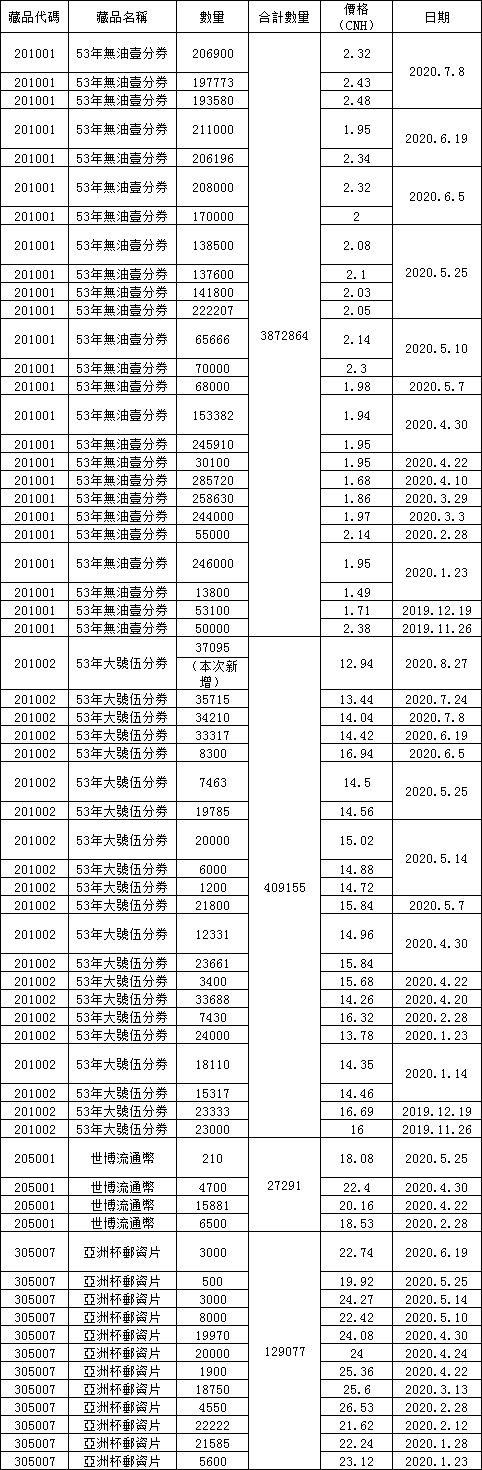 | 藏品代碼 | 藏品名稱 | 數量 | 合計數量 | 價格（CNH） | 日期 |
|---|---|---|---|---|---|
| 201001 | 53年無油壹分券 | 206900 | 3872864 | 2.32 | 2020.7.8 |
| 201001 | 53年無油壹分券 | 197773 | | 2.43 | |
| 201001 | 53年無油壹分券 | 193580 | | 2.48 | |
| 201001 | 53年無油壹分券 | 211000 | | 1.95 | 2020.6.19 |
| 201001 | 53年無油壹分券 | 206196 | | 2.34 | |
| 201001 | 53年無油壹分券 | 208000 | | 2.32 | 2020.6.5 |
| 201001 | 53年無油壹分券 | 170000 | | 2 | |
| 201001 | 53年無油壹分券 | 138500 | | 2.08 | 2020.5.25 |
| 201001 | 53年無油壹分券 | 137600 | | 2.1 | |
| 201001 | 53年無油壹分券 | 141800 | | 2.03 | |
| 201001 | 53年無油壹分券 | 222207 | | 2.05 | |
| 201001 | 53年無油壹分券 | 65666 | | 2.14 | 2020.5.10 |
| 201001 | 53年無油壹分券 | 70000 | | 2.3 | |
| 201001 | 53年無油壹分券 | 68000 | | 1.98 | 2020.5.7 |
| 201001 | 53年無油壹分券 | 153382 | | 1.94 | 2020.4.30 |
| 201001 | 53年無油壹分券 | 245910 | | 1.95 | |
| 201001 | 53年無油壹分券 | 30100 | | 1.95 | 2020.4.22 |
| 201001 | 53年無油壹分券 | 285720 | | 1.68 | 2020.4.10 |
| 201001 | 53年無油壹分券 | 258630 | | 1.86 | 2020.3.29 |
| 201001 | 53年無油壹分券 | 244000 | | 1.97 | 2020.3.3 |
| 201001 | 53年無油壹分券 | 55000 | | 2.14 | 2020.2.28 |
| 201001 | 53年無油壹分券 | 246000 | | 1.95 | 2020.1.23 |
| 201001 | 53年無油壹分券 | 13800 | | 1.49 | |
| 201001 | 53年無油壹分券 | 53100 | | 1.71 | 2019.12.19 |
| 201001 | 53年無油壹分券 | 50000 | | 2.38 | 2019.11.26 |
| 201002 | 53年大號伍分券 | 37095（本次新增） | 409155 | 12.94 | 2020.8.27 |
| 201002 | 53年大號伍分券 | 35715 | | 13.44 | 2020.7.24 |
| 201002 | 53年大號伍分券 | 34210 | | 14.04 | 2020.7.8 |
| 201002 | 53年大號伍分券 | 33317 | | 14.42 | 2020.6.19 |
| 201002 | 53年大號伍分券 | 8300 | | 16.94 | 2020.6.5 |
| 201002 | 53年大號伍分券 | 7463 | | 14.5 | 2020.5.25 |
| 201002 | 53年大號伍分券 | 19785 | | 14.56 | |
| 201002 | 53年大號伍分券 | 20000 | | 15.02 | 2020.5.14 |
| 201002 | 53年大號伍分券 | 6000 | | 14.88 | |
| 201002 | 53年大號伍分券 | 1200 | | 14.72 | |
| 201002 | 53年大號伍分券 | 21800 | | 15.84 | 2020.5.7 |
| 201002 | 53年大號伍分券 | 12331 | | 14.96 | 2020.4.30 |
| 201002 | 53年大號伍分券 | 23661 | | 15.84 | |
| 201002 | 53年大號伍分券 | 3400 | | 15.68 | 2020.4.22 |
| 201002 | 53年大號伍分券 | 33688 | | 14.26 | 2020.4.20 |
| 201002 | 53年大號伍分券 | 7430 | | 16.32 | 2020.2.28 |
| 201002 | 53年大號伍分券 | 24000 | | 13.78 | 2020.1.23 |
| 201002 | 53年大號伍分券 | 18110 | | 14.35 | 2020.1.14 |
| 201002 | 53年大號伍分券 | 15317 | | 14.46 | |
| 201002 | 53年大號伍分券 | 23333 | | 16.69 | 2019.12.19 |
| 201002 | 53年大號伍分券 | 23000 | | 16 | 2019.11.26 |
| 205001 | 世博流通幣 | 210 | 27291 | 18.08 | 2020.5.25 |
| 205001 | 世博流通幣 | 4700 | | 22.4 | 2020.4.30 |
| 205001 | 世博流通幣 | 15881 | | 20.16 | 2020.4.22 |
| 205001 | 世博流通幣 | 6500 | | 18.53 | 2020.2.28 |
| 305007 | 亞洲杯郵資片 | 3000 | 129077 | 22.74 | 2020.6.19 |
| 305007 | 亞洲杯郵資片 | 500 | | 19.92 | 2020.5.25 |
| 305007 | 亞洲杯郵資片 | 3000 | | 24.27 | 2020.5.14 |
| 305007 | 亞洲杯郵資片 | 8000 | | 22.42 | 2020.5.10 |
| 305007 | 亞洲杯郵資片 | 19970 | | 24.08 | 2020.4.30 |
| 305007 | 亞洲杯郵資片 | 20000 | | 24 | 2020.4.24 |
| 305007 | 亞洲杯郵資片 | 1900 | | 25.36 | 2020.4.22 |
| 305007 | 亞洲杯郵資片 | 18750 | | 25.6 | 2020.3.13 |
| 305007 | 亞洲杯郵資片 | 4550 | | 26.53 | 2020.2.28 |
| 305007 | 亞洲杯郵資片 | 22222 | | 21.62 | 2020.2.12 |
| 305007 | 亞洲杯郵資片 | 21585 | | 22.24 | 2020.1.28 |
| 305007 | 亞洲杯郵資片 | 5600 | | 23.12 | 2020.1.23 |